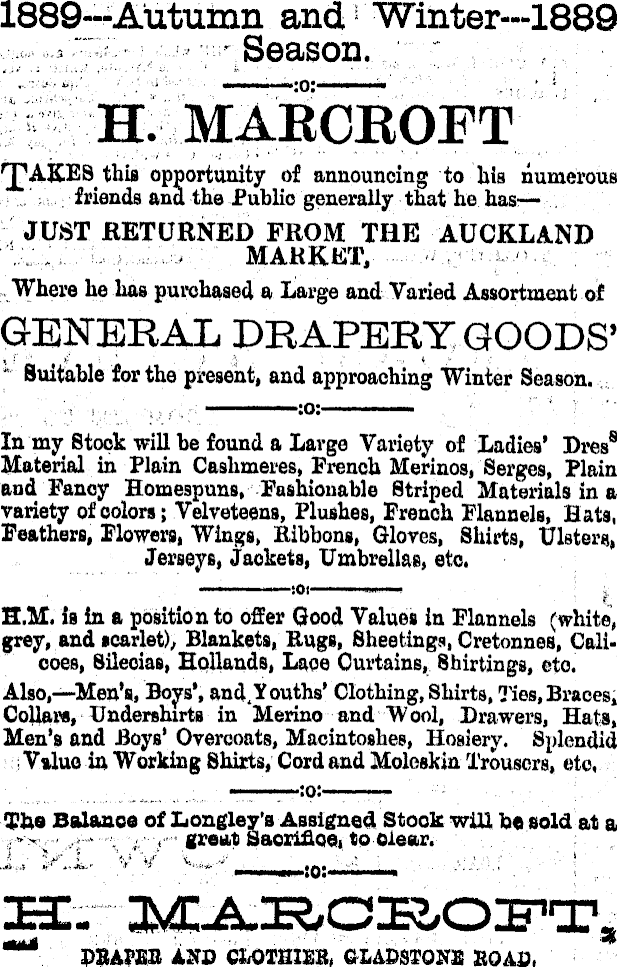 1889---Autumn and Winter---1889 Season.

:o:

H. MARCROFT

TAKES this opportunity of announcing to his numerous friends and the Public generally that he has—

JUST RETURNED FROM THE AUCKLAND MARKET,

Where he has purchased a Large and Varied Assortment of

GENERAL DRAPERY GOODS'

Suitable for the present, and approaching Winter Season.

:o:

In my Stock will be found a Large Variety of Ladies' Dress Material in Plain Cashmeres, French Merinos, Serges, Plain and Fancy Homespuns, Fashionable Striped Materials in a variety of colors; Velveteens, Plushes, French Flannels, Hats, Feathers, Flowers, Wings, Ribbons, Gloves, Shirts, Ulsters, Jerseys, Jackets, Umbrellas, etc.

:o:

H.M. is in a position to offer Good Values in Flannels (white, grey, and scarlet), Blankets, Rugs, Sheetings, Cretonnes, Calicoes, Silecias, Hollands, Lace Curtains, Shirtings, etc.

Also,—Men's, Boys', and Youths' Clothing, Shirts, Ties, Braces, Collars, Undershirts in Merino and Wool, Drawers, Hats, Men's and Boys' Overcoats, Macintoshes, Hosiery. Splendid Value in Working Shirts, Cord and Moleskin Trousers, etc.

:o:

The Balance of Longley's Assigned Stock will be sold at a great Sacrifice, to clear.

:o:

H. MARCROFT,

DRAPER AND CLOTHIER, GLADSTONE ROAD.